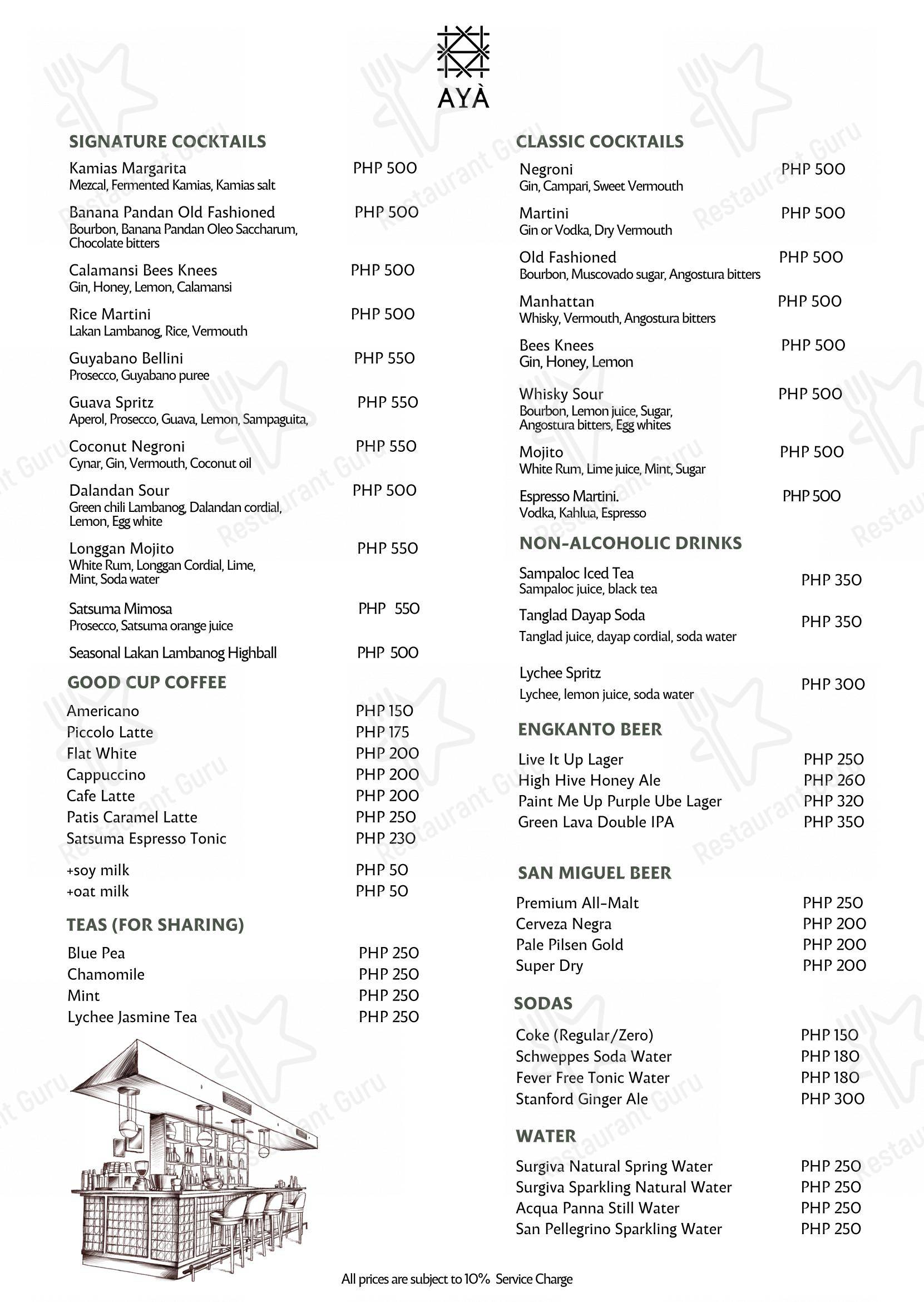 AYÀ

SIGNATURE COCKTAILS

Kamias Margarita PHP 500
Mezcal, Fermented Kamias, Kamias salt

Banana Pandan Old Fashioned PHP 500
Bourbon, Banana Pandan Oleo Saccharum, Chocolate bitters

Calamansi Bees Knees PHP 500
Gin, Honey, Lemon, Calamansi

Rice Martini PHP 500
Lakan Lambanog, Rice, Vermouth

Guyabano Bellini PHP 550
Prosecco, Guyabano puree

Guava Spritz PHP 550
Aperol, Prosecco, Guava, Lemon, Sampaguita,

Coconut Negroni PHP 550
Cynar, Gin, Vermouth, Coconut oil

Dalandan Sour PHP 500
Green chili Lambanog, Dalandan cordial, Lemon, Egg white

Longgan Mojito PHP 550
White Rum, Longgan Cordial, Lime, Mint, Soda water

Satsuma Mimosa PHP 550
Prosecco, Satsuma orange juice

Seasonal Lakan Lambanog Highball PHP 500

GOOD CUP COFFEE

Americano PHP 150
Piccolo Latte PHP 175
Flat White PHP 200
Cappuccino PHP 200
Cafe Latte PHP 200
Patis Caramel Latte PHP 250
Satsuma Espresso Tonic PHP 230

+soy milk PHP 50
+oat milk PHP 50

TEAS (FOR SHARING)

Blue Pea PHP 250
Chamomile PHP 250
Mint PHP 250
Lychee Jasmine Tea PHP 250

CLASSIC COCKTAILS

Negroni PHP 500
Gin, Campari, Sweet Vermouth

Martini PHP 500
Gin or Vodka, Dry Vermouth

Old Fashioned PHP 500
Bourbon, Muscovado sugar, Angostura bitters

Manhattan PHP 500
Whisky, Vermouth, Angostura bitters

Bees Knees PHP 500
Gin, Honey, Lemon

Whisky Sour PHP 500
Bourbon, Lemon juice, Sugar, Angostura bitters, Egg whites

Mojito PHP 500
White Rum, Lime juice, Mint, Sugar

Espresso Martini. PHP 500
Vodka, Kahlua, Espresso

NON-ALCOHOLIC DRINKS

Sampaloc Iced Tea PHP 350
Sampaloc juice, black tea

Tanglad Dayap Soda PHP 350
Tanglad juice, dayap cordial, soda water

Lychee Spritz PHP 300
Lychee, lemon juice, soda water

ENGKANTO BEER

Live It Up Lager PHP 250
High Hive Honey Ale PHP 260
Paint Me Up Purple Ube Lager PHP 320
Green Lava Double IPA PHP 350

SAN MIGUEL BEER

Premium All-Malt PHP 250
Cerveza Negra PHP 200
Pale Pilsen Gold PHP 200
Super Dry PHP 200

SODAS

Coke (Regular/Zero) PHP 150
Schweppes Soda Water PHP 180
Fever Free Tonic Water PHP 180
Stanford Ginger Ale PHP 300

WATER

Surgiva Natural Spring Water PHP 250
Surgiva Sparkling Natural Water PHP 250
Acqua Panna Still Water PHP 250
San Pellegrino Sparkling Water PHP 250

All prices are subject to 10% Service Charge

Restaurant Guru